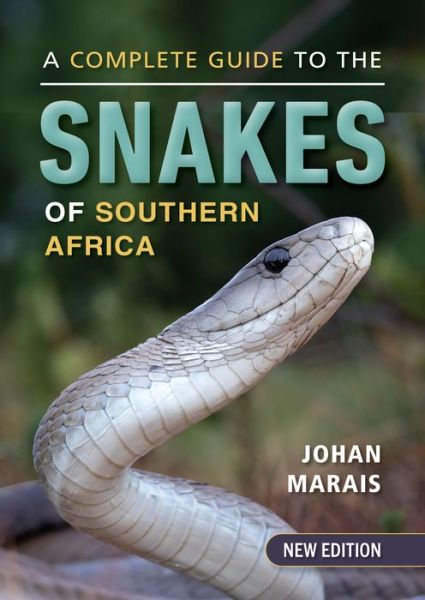 A COMPLETE GUIDE TO THE
SNAKES
OF SOUTHERN AFRICA

JOHAN MARAIS

NEW EDITION